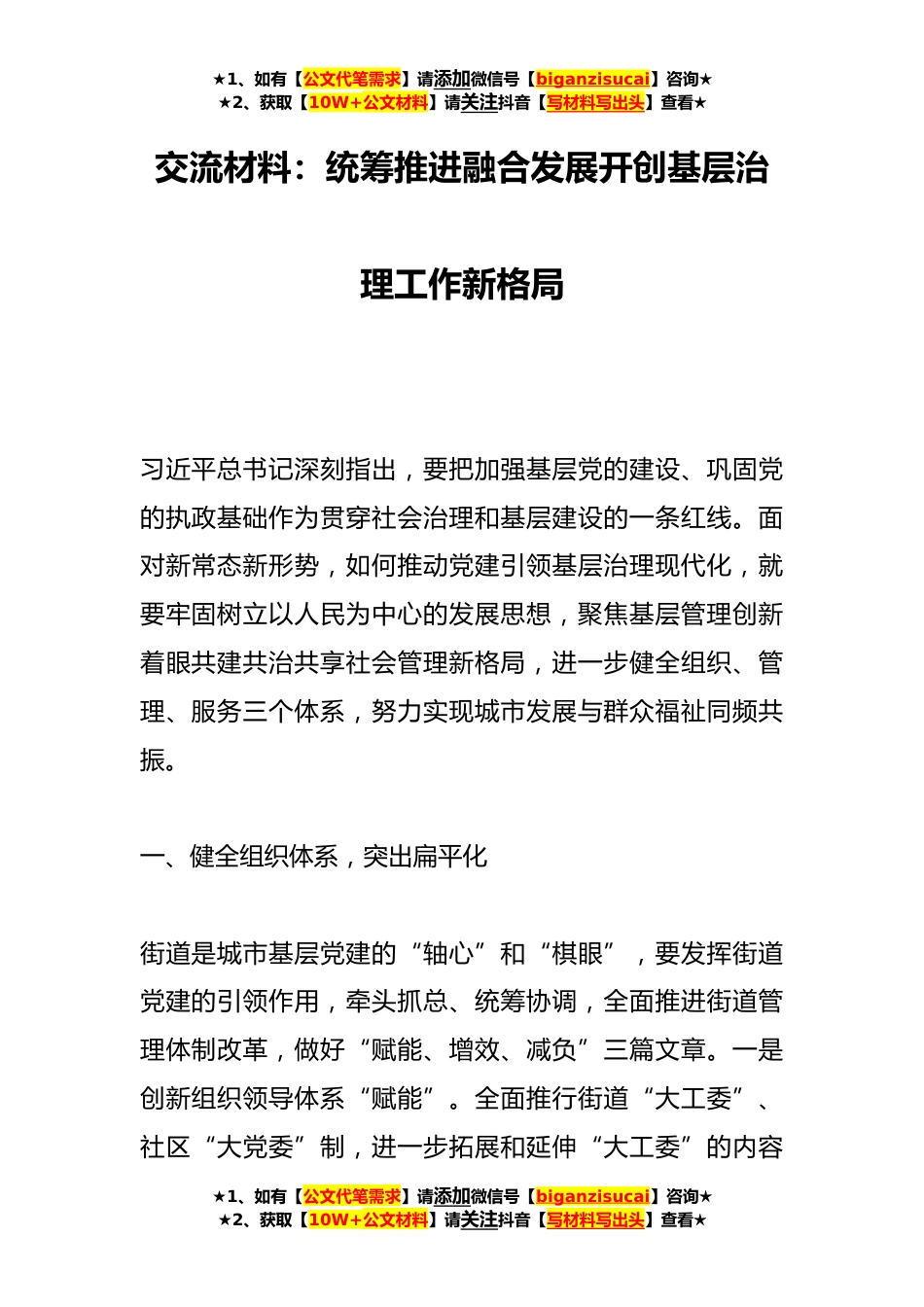 ★1、如有【公文代笔需求】请添加微信号【biganzisucai】咨询★
★2、获取【10W+公文材料】请关注抖音【写材料写出头】查看★

交流材料：统筹推进融合发展开创基层治理工作新格局

习近平总书记深刻指出，要把加强基层党的建设、巩固党的执政基础作为贯穿社会治理和基层建设的一条红线。面对新常态新形势，如何推动党建引领基层治理现代化，就要牢固树立以人民为中心的发展思想，聚焦基层管理创新着眼共建共治共享社会管理新格局，进一步健全组织、管理、服务三个体系，努力实现城市发展与群众福祉同频共振。

一、健全组织体系，突出扁平化

街道是城市基层党建的“轴心”和“棋眼”，要发挥街道党建的引领作用，牵头抓总、统筹协调，全面推进街道管理体制改革，做好“赋能、增效、减负”三篇文章。一是创新组织领导体系“赋能”。全面推行街道“大工委”、社区“大党委”制，进一步拓展和延伸“大工委”的内容

★1、如有【公文代笔需求】请添加微信号【biganzisucai】咨询★
★2、获取【10W+公文材料】请关注抖音【写材料写出头】查看★